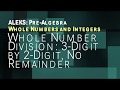 ALEKS: Pre-Algebra
Whole Numbers and Integers
Whole Number Division: 3-Digit by 2-Digit, No Remainder